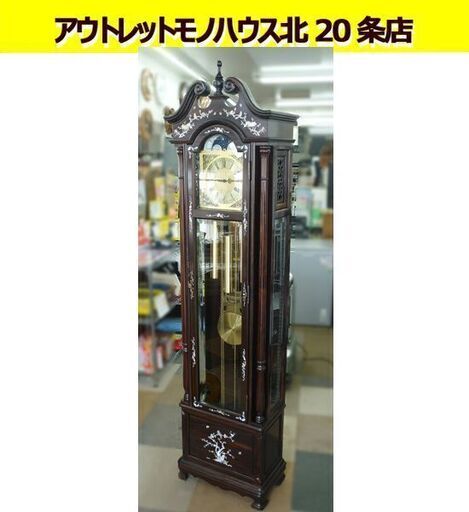 アウトレットモノハウス北 20 条店